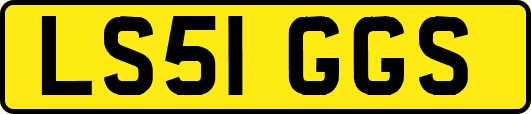 LS51 GGS